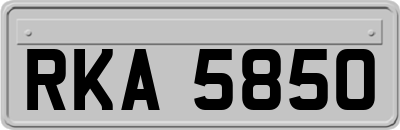 RKA 5850